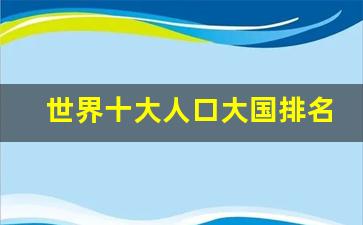 世界十大人口大国排名